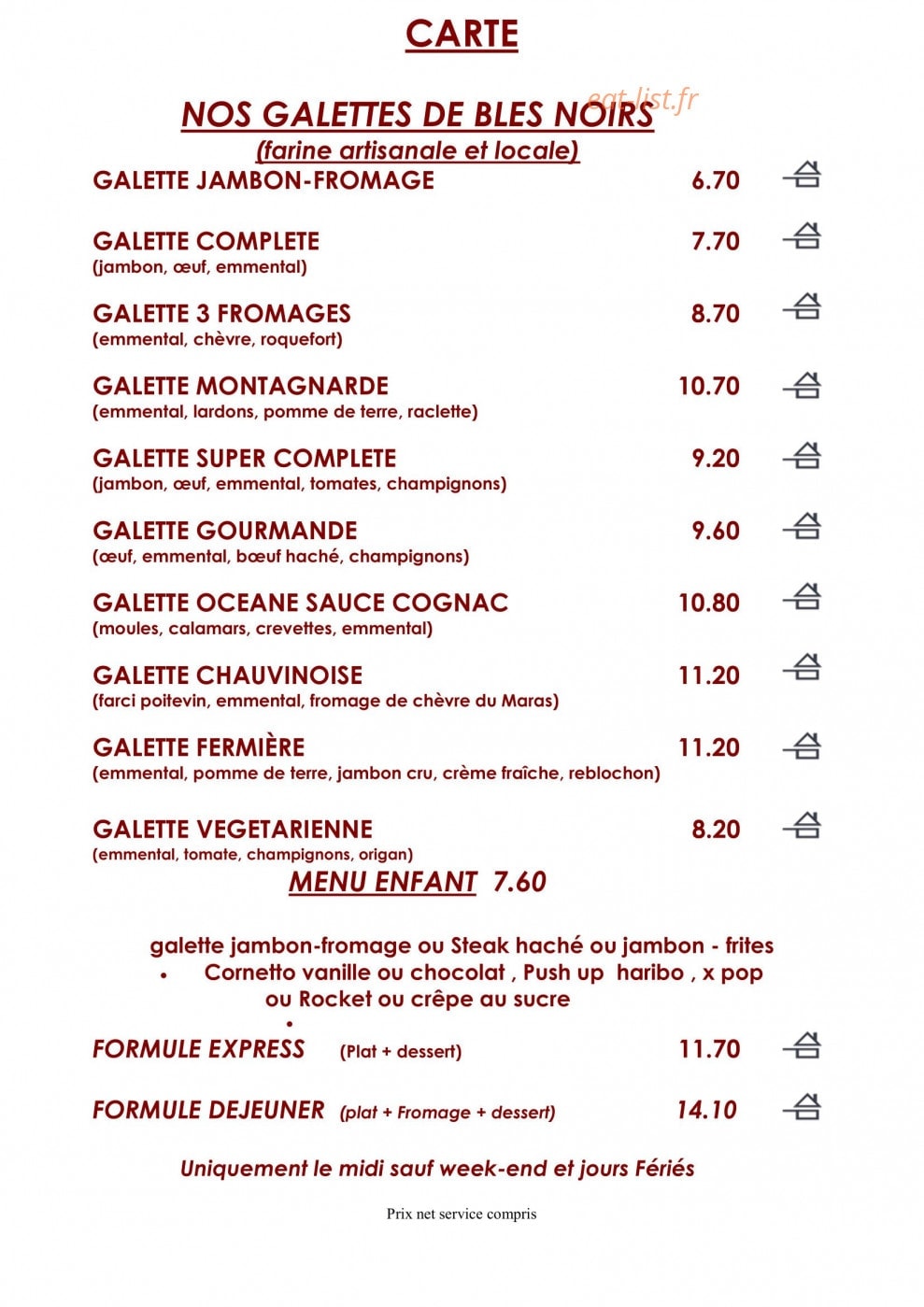 CARTE

NOS GALETTES DE BLES NOIRS

(farine artisanale et locale)

GALETTE JAMBON-FROMAGE 6.70

GALETTE COMPLETE 7.70
(jambon, œuf, emmental)

GALETTE 3 FROMAGES 8.70
(emmental, chèvre, roquefort)

GALETTE MONTAGNARDE 10.70
(emmental, lardons, pomme de terre, raclette)

GALETTE SUPER COMPLETE 9.20
(jambon, œuf, emmental, tomates, champignons)

GALETTE GOURMANDE 9.60
(œuf, emmental, bœuf haché, champignons)

GALETTE OCEANE SAUCE COGNAC 10.80
(moules, calamars, crevettes, emmental)

GALETTE CHAUVINOISE 11.20
(farci poitevin, emmental, fromage de chèvre du Maras)

GALETTE FERMIÈRE 11.20
(emmental, pomme de terre, jambon cru, crème fraîche, reblochon)

GALETTE VEGETARIENNE 8.20
(emmental, tomate, champignons, origan)

MENU ENFANT 7.60

galette jambon-fromage ou Steak haché ou jambon - frites
• Cornetto vanille ou chocolat , Push up haribo , x pop ou Rocket ou crêpe au sucre
•

FORMULE EXPRESS (Plat + dessert) 11.70

FORMULE DEJEUNER (plat + Fromage + dessert) 14.10

Uniquement le midi sauf week-end et jours Fériés

Prix net service compris

eat-list.fr